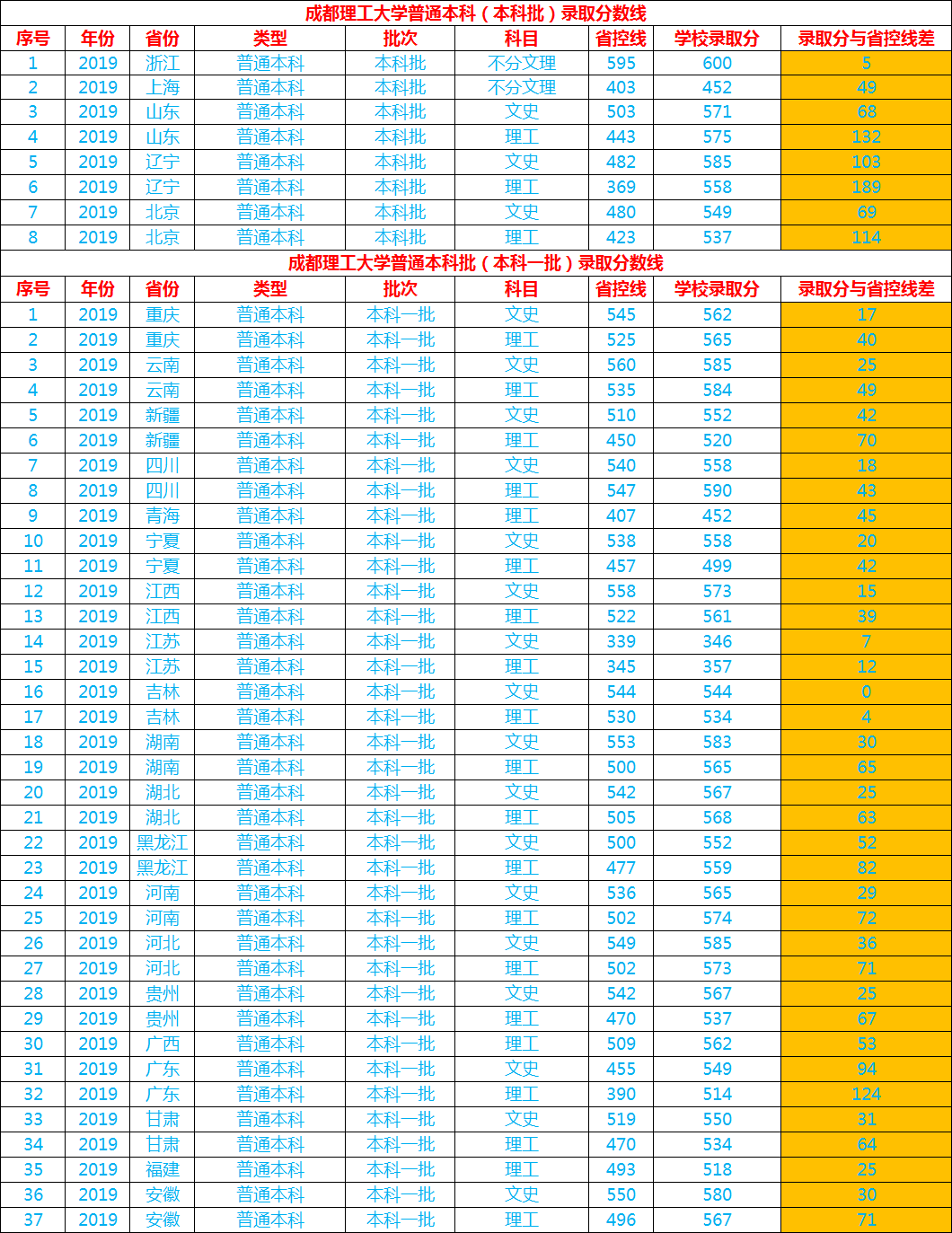 成都理工大学普通本科（本科批）录取分数线

| 序号 | 年份 | 省份 | 类型 | 批次 | 科目 | 省控线 | 学校录取分 | 录取分与省控线差 |
|---|---|---|---|---|---|---|---|---|
| 1 | 2019 | 浙江 | 普通本科 | 本科批 | 不分文理 | 595 | 600 | 5 |
| 2 | 2019 | 上海 | 普通本科 | 本科批 | 不分文理 | 403 | 452 | 49 |
| 3 | 2019 | 山东 | 普通本科 | 本科批 | 文史 | 503 | 571 | 68 |
| 4 | 2019 | 山东 | 普通本科 | 本科批 | 理工 | 443 | 575 | 132 |
| 5 | 2019 | 辽宁 | 普通本科 | 本科批 | 文史 | 482 | 585 | 103 |
| 6 | 2019 | 辽宁 | 普通本科 | 本科批 | 理工 | 369 | 558 | 189 |
| 7 | 2019 | 北京 | 普通本科 | 本科批 | 文史 | 480 | 549 | 69 |
| 8 | 2019 | 北京 | 普通本科 | 本科批 | 理工 | 423 | 537 | 114 |

成都理工大学普通本科批（本科一批）录取分数线

| 序号 | 年份 | 省份 | 类型 | 批次 | 科目 | 省控线 | 学校录取分 | 录取分与省控线差 |
|---|---|---|---|---|---|---|---|---|
| 1 | 2019 | 重庆 | 普通本科 | 本科一批 | 文史 | 545 | 562 | 17 |
| 2 | 2019 | 重庆 | 普通本科 | 本科一批 | 理工 | 525 | 565 | 40 |
| 3 | 2019 | 云南 | 普通本科 | 本科一批 | 文史 | 560 | 585 | 25 |
| 4 | 2019 | 云南 | 普通本科 | 本科一批 | 理工 | 535 | 584 | 49 |
| 5 | 2019 | 新疆 | 普通本科 | 本科一批 | 文史 | 510 | 552 | 42 |
| 6 | 2019 | 新疆 | 普通本科 | 本科一批 | 理工 | 450 | 520 | 70 |
| 7 | 2019 | 四川 | 普通本科 | 本科一批 | 文史 | 540 | 558 | 18 |
| 8 | 2019 | 四川 | 普通本科 | 本科一批 | 理工 | 547 | 590 | 43 |
| 9 | 2019 | 青海 | 普通本科 | 本科一批 | 理工 | 407 | 452 | 45 |
| 10 | 2019 | 宁夏 | 普通本科 | 本科一批 | 文史 | 538 | 558 | 20 |
| 11 | 2019 | 宁夏 | 普通本科 | 本科一批 | 理工 | 457 | 499 | 42 |
| 12 | 2019 | 江西 | 普通本科 | 本科一批 | 文史 | 558 | 573 | 15 |
| 13 | 2019 | 江西 | 普通本科 | 本科一批 | 理工 | 522 | 561 | 39 |
| 14 | 2019 | 江苏 | 普通本科 | 本科一批 | 文史 | 339 | 346 | 7 |
| 15 | 2019 | 江苏 | 普通本科 | 本科一批 | 理工 | 345 | 357 | 12 |
| 16 | 2019 | 吉林 | 普通本科 | 本科一批 | 文史 | 544 | 544 | 0 |
| 17 | 2019 | 吉林 | 普通本科 | 本科一批 | 理工 | 530 | 534 | 4 |
| 18 | 2019 | 湖南 | 普通本科 | 本科一批 | 文史 | 553 | 583 | 30 |
| 19 | 2019 | 湖南 | 普通本科 | 本科一批 | 理工 | 500 | 565 | 65 |
| 20 | 2019 | 湖北 | 普通本科 | 本科一批 | 文史 | 542 | 567 | 25 |
| 21 | 2019 | 湖北 | 普通本科 | 本科一批 | 理工 | 505 | 568 | 63 |
| 22 | 2019 | 黑龙江 | 普通本科 | 本科一批 | 文史 | 500 | 552 | 52 |
| 23 | 2019 | 黑龙江 | 普通本科 | 本科一批 | 理工 | 477 | 559 | 82 |
| 24 | 2019 | 河南 | 普通本科 | 本科一批 | 文史 | 536 | 565 | 29 |
| 25 | 2019 | 河南 | 普通本科 | 本科一批 | 理工 | 502 | 574 | 72 |
| 26 | 2019 | 河北 | 普通本科 | 本科一批 | 文史 | 549 | 585 | 36 |
| 27 | 2019 | 河北 | 普通本科 | 本科一批 | 理工 | 502 | 573 | 71 |
| 28 | 2019 | 贵州 | 普通本科 | 本科一批 | 文史 | 542 | 567 | 25 |
| 29 | 2019 | 贵州 | 普通本科 | 本科一批 | 理工 | 470 | 537 | 67 |
| 30 | 2019 | 广西 | 普通本科 | 本科一批 | 理工 | 509 | 562 | 53 |
| 31 | 2019 | 广东 | 普通本科 | 本科一批 | 文史 | 455 | 549 | 94 |
| 32 | 2019 | 广东 | 普通本科 | 本科一批 | 理工 | 390 | 514 | 124 |
| 33 | 2019 | 甘肃 | 普通本科 | 本科一批 | 文史 | 519 | 550 | 31 |
| 34 | 2019 | 甘肃 | 普通本科 | 本科一批 | 理工 | 470 | 534 | 64 |
| 35 | 2019 | 福建 | 普通本科 | 本科一批 | 理工 | 493 | 518 | 25 |
| 36 | 2019 | 安徽 | 普通本科 | 本科一批 | 文史 | 550 | 580 | 30 |
| 37 | 2019 | 安徽 | 普通本科 | 本科一批 | 理工 | 496 | 567 | 71 |